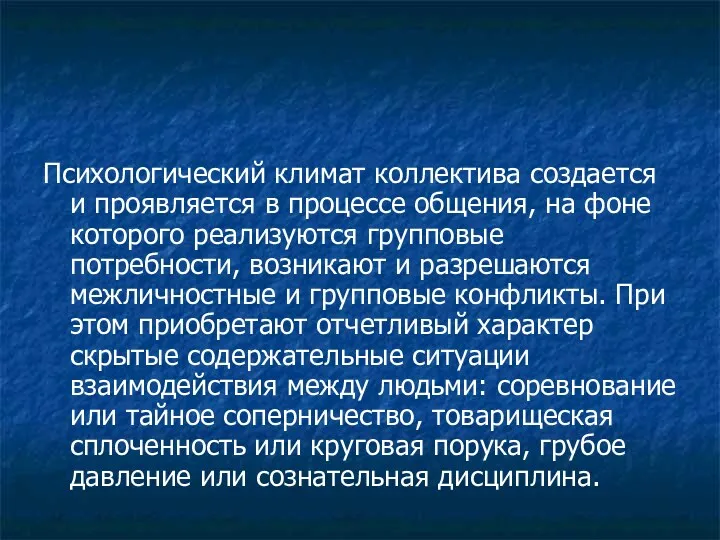 Психологический климат коллектива создается и проявляется в процессе общения, на фоне которого реализуются групповые потребности, возникают и разрешаются межличностные и групповые конфликты. При этом приобретают отчетливый характер скрытые содержательные ситуации взаимодействия между людьми: соревнование или тайное соперничество, товарищеская сплоченность или круговая порука, грубое давление или сознательная дисциплина.